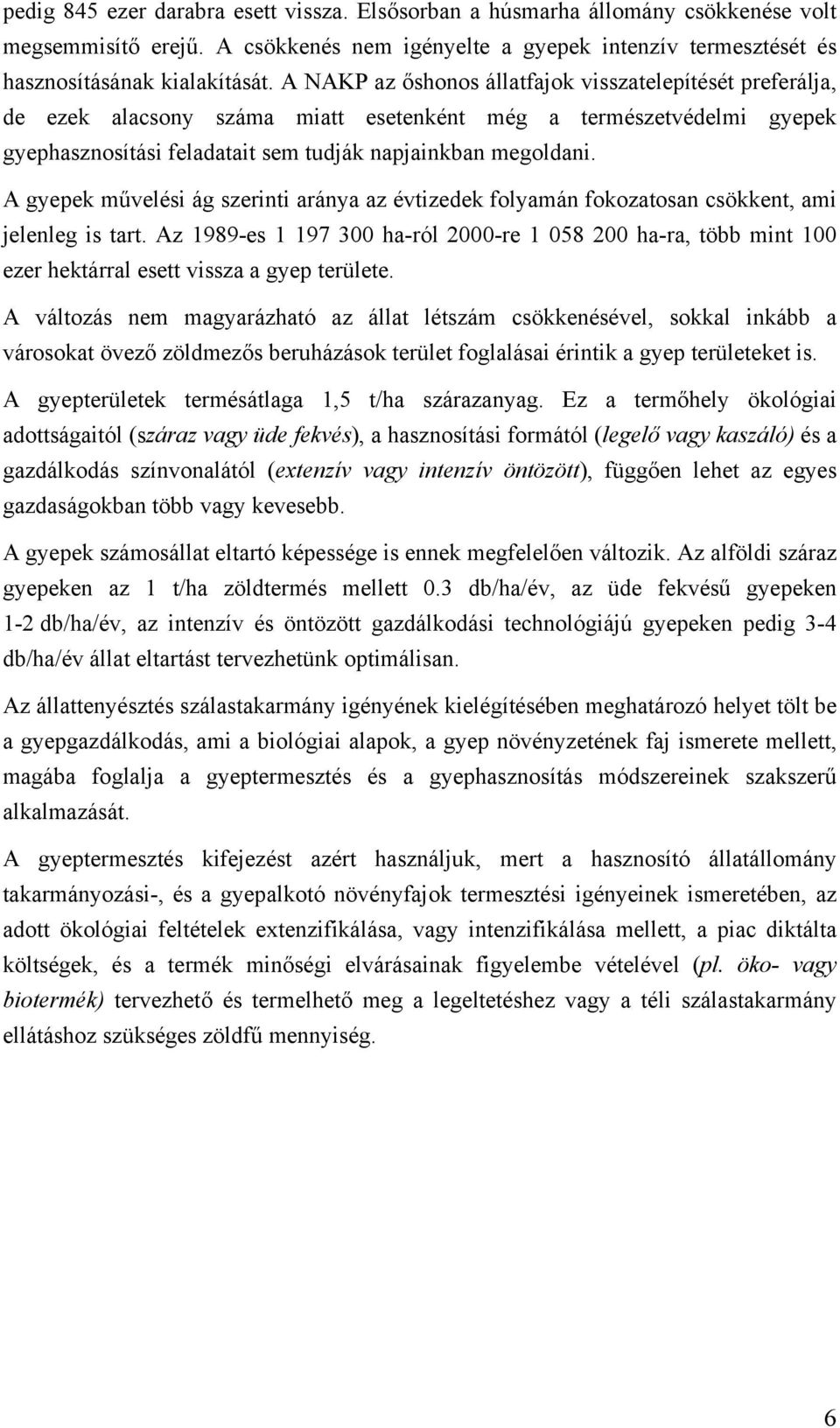 pedig 845 ezer darabra esett vissza. Elsősorban a húsmarha állomány csökkenése volt megsemmisítő erejű. A csökkenés nem igényelte a gyepek intenzív termesztését és hasznosításának kialakítását. A NAKP az őshonos állatfajok visszatelepítését preferálja, de ezek alacsony száma miatt esetenként még a természetvédelmi gyepek gyephasznosítási feladatait sem tudják napjainkban megoldani.

A gyepek művelési ág szerinti aránya az évtizedek folyamán fokozatosan csökkent, ami jelenleg is tart. Az 1989-es 1 197 300 ha-ról 2000-re 1 058 200 ha-ra, több mint 100 ezer hektárral esett vissza a gyep területe.

A változás nem magyarázható az állat létszám csökkenésével, sokkal inkább a városokat övező zöldmezős beruházások terület foglalásai érintik a gyep területeket is.

A gyepterületek termésátlaga 1,5 t/ha szárazanyag. Ez a termőhely ökológiai adottságaitól (száraz vagy üde fekvés), a hasznosítási formától (legelő vagy kaszáló) és a gazdálkodás színvonalától (extenzív vagy intenzív öntözött), függően lehet az egyes gazdaságokban több vagy kevesebb.

A gyepek számosállat eltartó képessége is ennek megfelelően változik. Az alföldi száraz gyepeken az 1 t/ha zöldtermés mellett 0.3 db/ha/év, az üde fekvésű gyepeken 1-2 db/ha/év, az intenzív és öntözött gazdálkodási technológiájú gyepeken pedig 3-4 db/ha/év állat eltartást tervezhetünk optimálisan.

Az állattenyésztés szálastakarmány igényének kielégítésében meghatározó helyet tölt be a gyepgazdálkodás, ami a biológiai alapok, a gyep növényzetének faj ismerete mellett, magába foglalja a gyeptermesztés és a gyephasznosítás módszereinek szakszerű alkalmazását.

A gyeptermesztés kifejezést azért használjuk, mert a hasznosító állatállomány takarmányozási-, és a gyepalkotó növényfajok termesztési igényeinek ismeretében, az adott ökológiai feltételek extenzifikálása, vagy intenzifikálása mellett, a piac diktálta költségek, és a termék minőségi elvárásainak figyelembe vételével (pl. öko- vagy biotermék) tervezhető és termelhető meg a legeltetéshez vagy a téli szálastakarmány ellátáshoz szükséges zöldfű mennyiség.

6